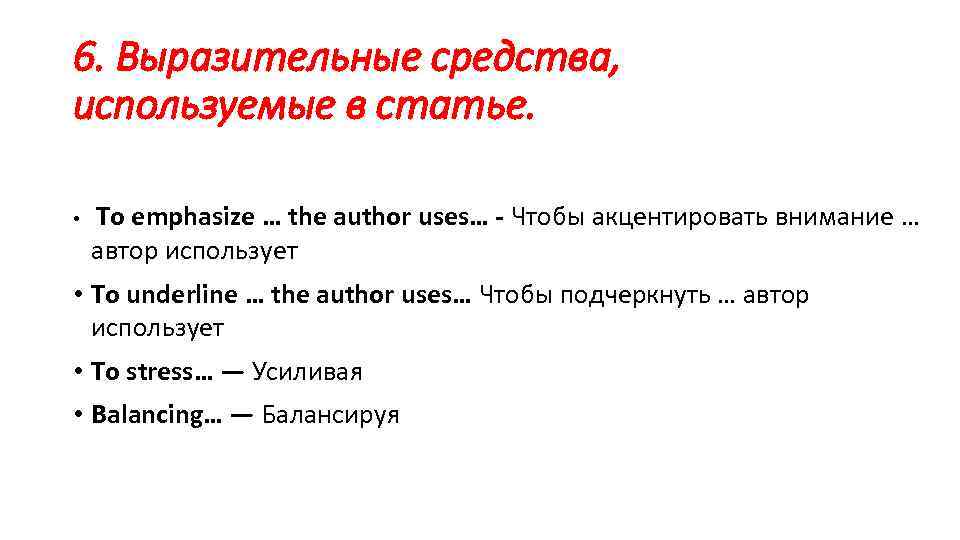 6. Выразительные средства, используемые в статье.

• To emphasize … the author uses… - Чтобы акцентировать внимание … автор использует

• To underline … the author uses… Чтобы подчеркнуть … автор использует

• To stress… — Усиливая

• Balancing… — Балансируя